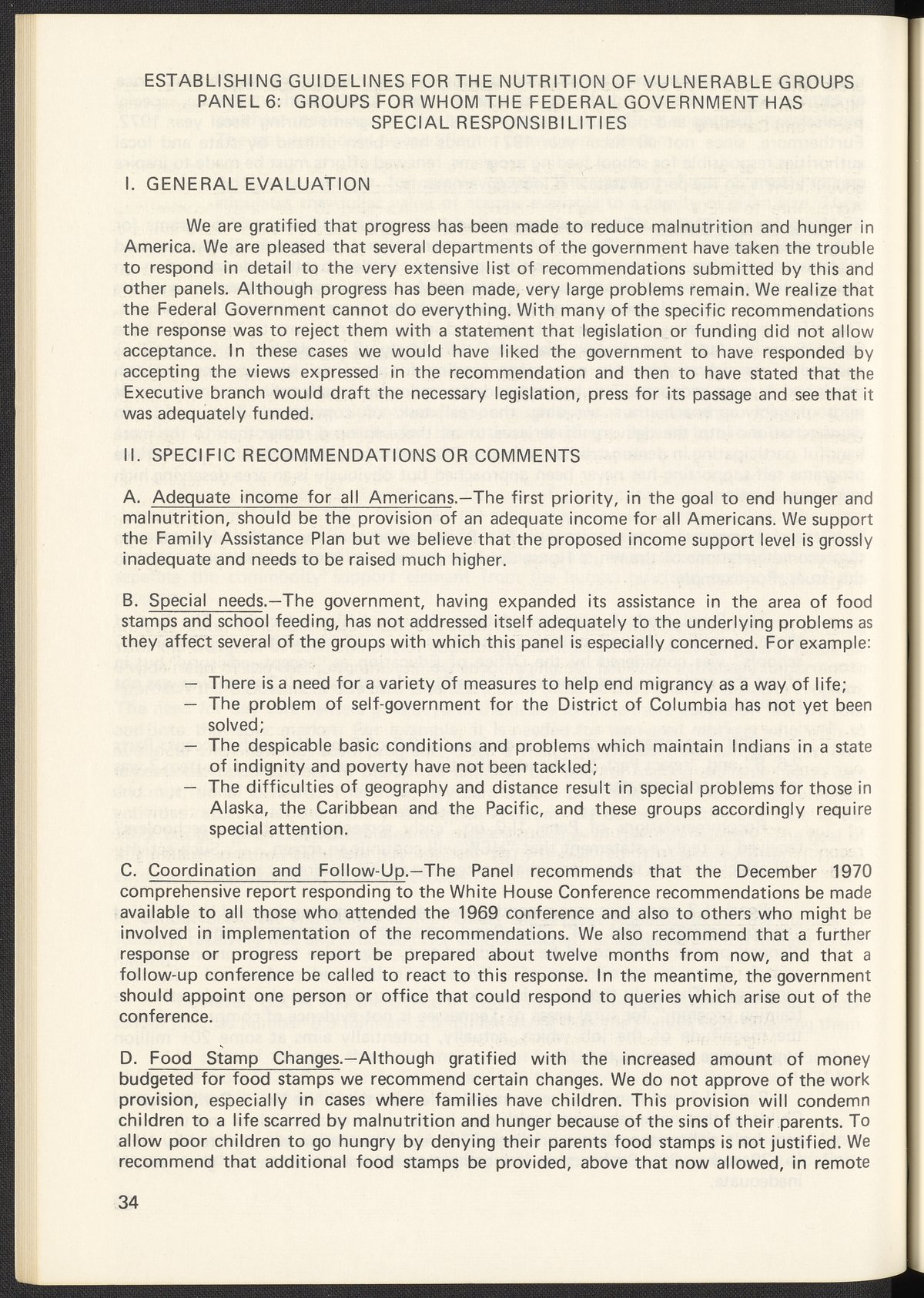 ESTABLISHING GUIDELINES FOR THE NUTRITION OF VULNERABLE GROUPS
PANEL 6: GROUPS FOR WHOM THE FEDERAL GOVERNMENT HAS SPECIAL RESPONSIBILITIES

I. GENERAL EVALUATION

We are gratified that progress has been made to reduce malnutrition and hunger in America. We are pleased that several departments of the government have taken the trouble to respond in detail to the very extensive list of recommendations submitted by this and other panels. Although progress has been made, very large problems remain. We realize that the Federal Government cannot do everything. With many of the specific recommendations the response was to reject them with a statement that legislation or funding did not allow acceptance. In these cases we would have liked the government to have responded by accepting the views expressed in the recommendation and then to have stated that the Executive branch would draft the necessary legislation, press for its passage and see that it was adequately funded.

II. SPECIFIC RECOMMENDATIONS OR COMMENTS

A. Adequate income for all Americans.—The first priority, in the goal to end hunger and malnutrition, should be the provision of an adequate income for all Americans. We support the Family Assistance Plan but we believe that the proposed income support level is grossly inadequate and needs to be raised much higher.

B. Special needs.—The government, having expanded its assistance in the area of food stamps and school feeding, has not addressed itself adequately to the underlying problems as they affect several of the groups with which this panel is especially concerned. For example:

— There is a need for a variety of measures to help end migrancy as a way of life;
— The problem of self-government for the District of Columbia has not yet been solved;
— The despicable basic conditions and problems which maintain Indians in a state of indignity and poverty have not been tackled;
— The difficulties of geography and distance result in special problems for those in Alaska, the Caribbean and the Pacific, and these groups accordingly require special attention.

C. Coordination and Follow-Up.—The Panel recommends that the December 1970 comprehensive report responding to the White House Conference recommendations be made available to all those who attended the 1969 conference and also to others who might be involved in implementation of the recommendations. We also recommend that a further response or progress report be prepared about twelve months from now, and that a follow-up conference be called to react to this response. In the meantime, the government should appoint one person or office that could respond to queries which arise out of the conference.

D. Food Stamp Changes.—Although gratified with the increased amount of money budgeted for food stamps we recommend certain changes. We do not approve of the work provision, especially in cases where families have children. This provision will condemn children to a life scarred by malnutrition and hunger because of the sins of their parents. To allow poor children to go hungry by denying their parents food stamps is not justified. We recommend that additional food stamps be provided, above that now allowed, in remote

34